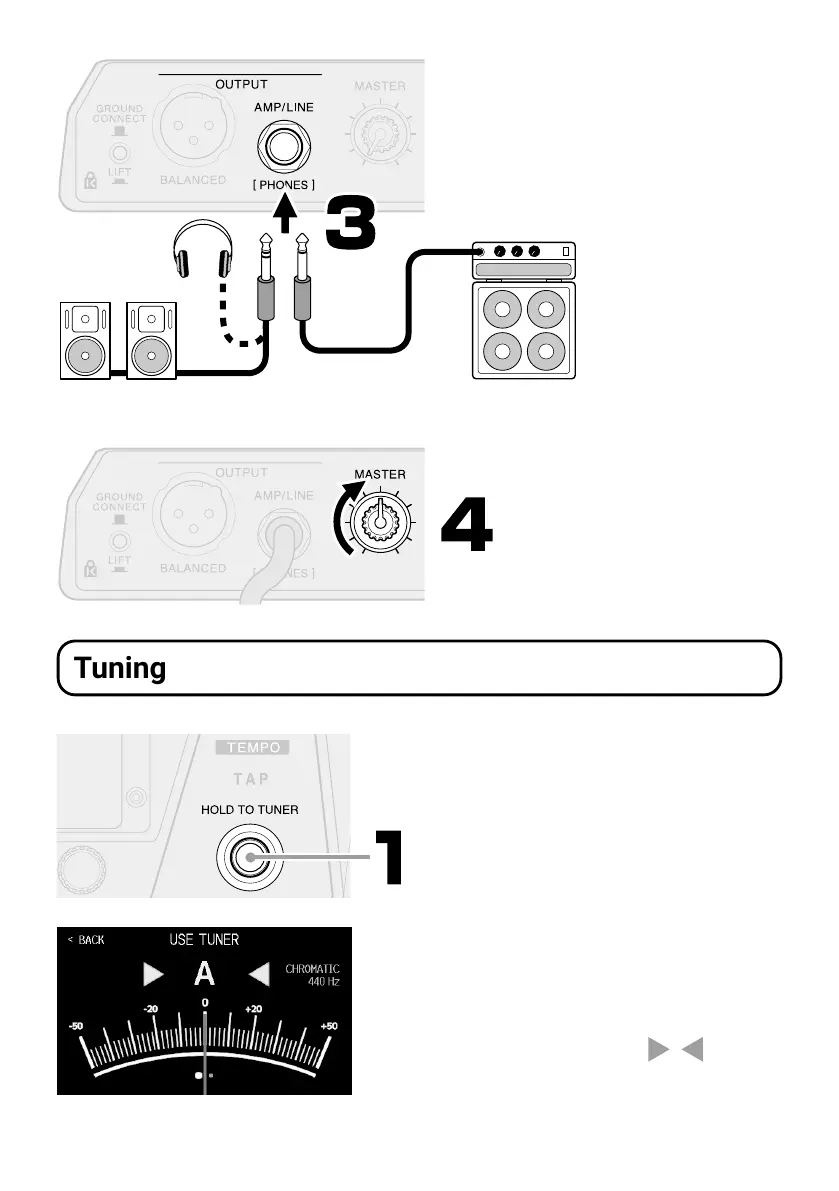 OUTPUT

GROUND CONNECT

LIFT

BALANCED

AMP/LINE

[ PHONES ]

MASTER

3

OUTPUT

GROUND CONNECT

LIFT

BALANCED

AMP/LINE

[ PHONES ]

MASTER

4

Tuning

TEMPO

TAP

HOLD TO TUNER

1

< BACK USE TUNER

A

CHROMATIC 440 Hz

-50 -20 0 +20 +50